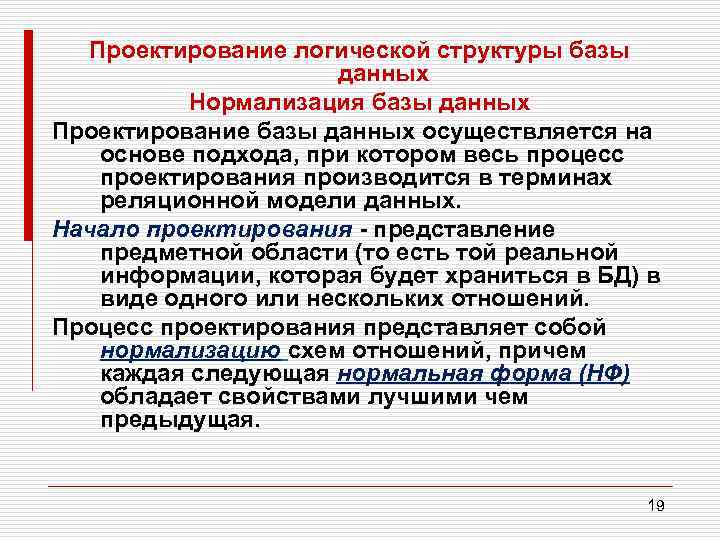 Проектирование логической структуры базы данных
Нормализация базы данных

Проектирование базы данных осуществляется на основе подхода, при котором весь процесс проектирования производится в терминах реляционной модели данных.

Начало проектирования - представление предметной области (то есть той реальной информации, которая будет храниться в БД) в виде одного или нескольких отношений.

Процесс проектирования представляет собой нормализацию схем отношений, причем каждая следующая нормальная форма (НФ) обладает свойствами лучшими чем предыдущая.

19